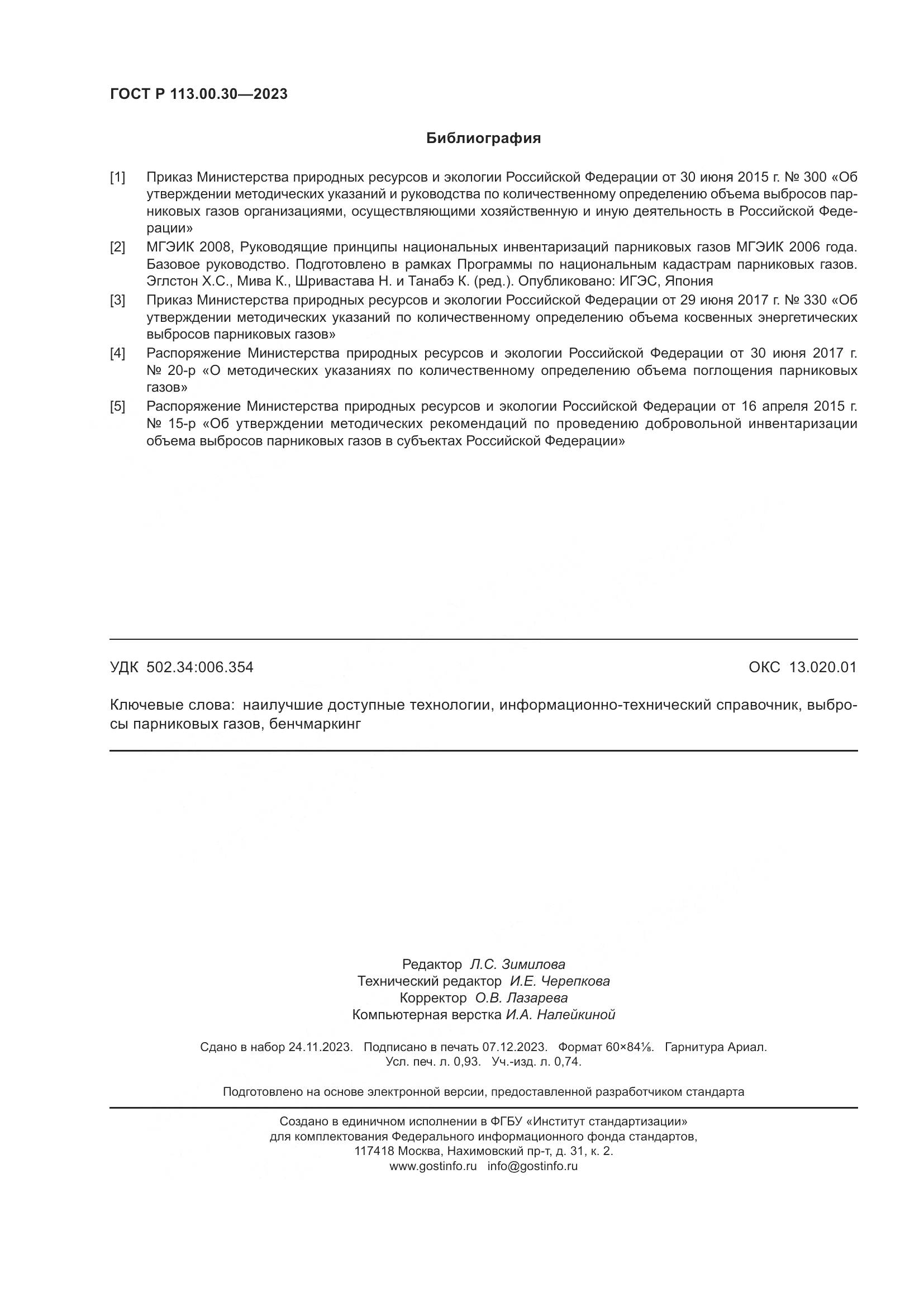 ГОСТ Р 113.00.30—2023

Библиография

[1] Приказ Министерства природных ресурсов и экологии Российской Федерации от 30 июня 2015 г. № 300 «Об утверждении методических указаний и руководства по количественному определению объема выбросов парниковых газов организациями, осуществляющими хозяйственную и иную деятельность в Российской Федерации»

[2] МГЭИК 2008, Руководящие принципы национальных инвентаризаций парниковых газов МГЭИК 2006 года. Базовое руководство. Подготовлено в рамках Программы по национальным кадастрам парниковых газов. Эглстон Х.С., Мива К., Шривастава Н. и Танабэ К. (ред.). Опубликовано: ИГЭС, Япония

[3] Приказ Министерства природных ресурсов и экологии Российской Федерации от 29 июня 2017 г. № 330 «Об утверждении методических указаний по количественному определению объема косвенных энергетических выбросов парниковых газов»

[4] Распоряжение Министерства природных ресурсов и экологии Российской Федерации от 30 июня 2017 г. № 20-р «О методических указаниях по количественному определению объема поглощения парниковых газов»

[5] Распоряжение Министерства природных ресурсов и экологии Российской Федерации от 16 апреля 2015 г. № 15-р «Об утверждении методических рекомендаций по проведению добровольной инвентаризации объема выбросов парниковых газов в субъектах Российской Федерации»

УДК 502.34:006.354

ОКС 13.020.01

Ключевые слова: наилучшие доступные технологии, информационно-технический справочник, выбросы парниковых газов, бенчмаркинг

Редактор Л.С. Зимилова
Технический редактор И.Е. Черепкова
Корректор О.В. Лазарева
Компьютерная верстка И.А. Налейкиной

Сдано в набор 24.11.2023. Подписано в печать 07.12.2023. Формат 60×84⅛. Гарнитура Ариал.
Усл. печ. л. 0,93. Уч.-изд. л. 0,74.

Подготовлено на основе электронной версии, предоставленной разработчиком стандарта

Создано в единичном исполнении в ФГБУ «Институт стандартизации»
для комплектования Федерального информационного фонда стандартов,
117418 Москва, Нахимовский пр-т, д. 31, к. 2.
www.gostinfo.ru info@gostinfo.ru